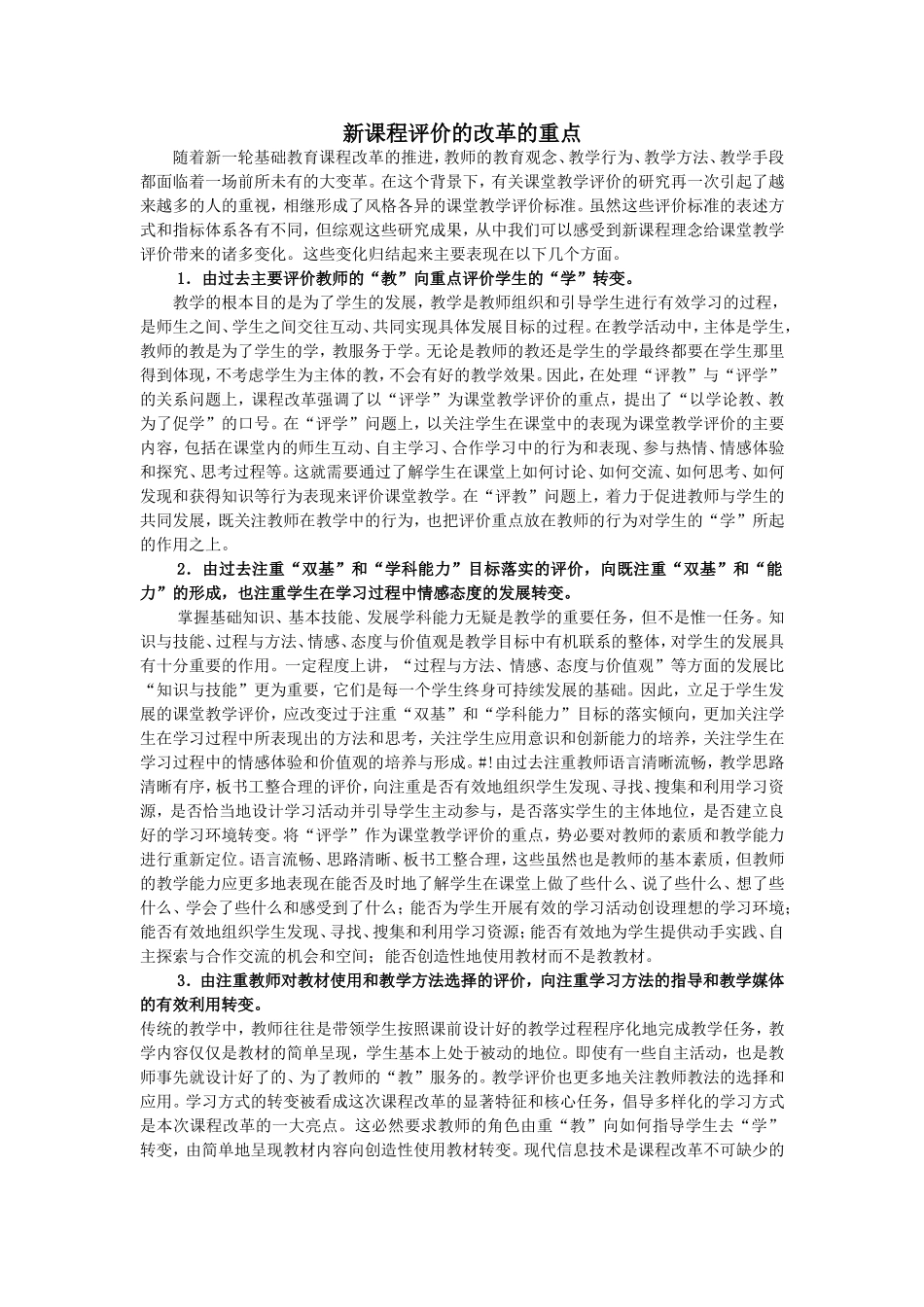 新课程评价的改革的重点

随着新一轮基础教育课程改革的推进，教师的教育观念、教学行为、教学方法、教学手段都面临着一场前所未有的大变革。在这个背景下，有关课堂教学评价的研究再一次引起了越来越多的人的重视，相继形成了风格各异的课堂教学评价标准。虽然这些评价标准的表述方式和指标体系各有不同，但综观这些研究成果，从中我们可以感受到新课程理念给课堂教学评价带来的诸多变化。这些变化归结起来主要表现在以下几个方面。

1．由过去主要评价教师的“教”向重点评价学生的“学”转变。

教学的根本目的是为了学生的发展，教学是教师组织和引导学生进行有效学习的过程，是师生之间、学生之间交往互动、共同实现具体发展目标的过程。在教学活动中，主体是学生，教师的教是为了学生的学，教服务于学。无论是教师的教还是学生的学最终都要在学生那里得到体现，不考虑学生为主体的教，不会有好的教学效果。因此，在处理“评教”与“评学”的关系问题上，课程改革强调了以“评学”为课堂教学评价的重点，提出了“以学论教、教为了促学”的口号。在“评学”问题上，以关注学生在课堂中的表现为课堂教学评价的主要内容，包括在课堂内的师生互动、自主学习、合作学习中的行为和表现、参与热情、情感体验和探究、思考过程等。这就需要通过了解学生在课堂上如何讨论、如何交流、如何思考、如何发现和获得知识等行为表现来评价课堂教学。在“评教”问题上，着力于促进教师与学生的共同发展，既关注教师在教学中的行为，也把评价重点放在教师的行为对学生的“学”所起的作用之上。

2．由过去注重“双基”和“学科能力”目标落实的评价，向既注重“双基”和“能力”的形成，也注重学生在学习过程中情感态度的发展转变。

掌握基础知识、基本技能、发展学科能力无疑是教学的重要任务，但不是惟一任务。知识与技能、过程与方法、情感、态度与价值观是教学目标中有机联系的整体，对学生的发展具有十分重要的作用。一定程度上讲，“过程与方法、情感、态度与价值观”等方面的发展比“知识与技能”更为重要，它们是每一个学生终身可持续发展的基础。因此，立足于学生发展的课堂教学评价，应改变过于注重“双基”和“学科能力”目标的落实倾向，更加关注学生在学习过程中所表现出的方法和思考，关注学生应用意识和创新能力的培养，关注学生在学习过程中的情感体验和价值观的培养与形成。#!由过去注重教师语言清晰流畅，教学思路清晰有序，板书工整合理的评价，向注重是否有效地组织学生发现、寻找、搜集和利用学习资源，是否恰当地设计学习活动并引导学生主动参与，是否落实学生的主体地位，是否建立良好的学习环境转变。将“评学”作为课堂教学评价的重点，势必要对教师的素质和教学能力进行重新定位。语言流畅、思路清晰、板书工整合理，这些虽然也是教师的基本素质，但教师的教学能力应更多地表现在能否及时地了解学生在课堂上做了些什么、说了些什么、想了些什么、学会了些什么和感受到了什么；能否为学生开展有效的学习活动创设理想的学习环境；能否有效地组织学生发现、寻找、搜集和利用学习资源；能否有效地为学生提供动手实践、自主探索与合作交流的机会和空间；能否创造性地使用教材而不是教教材。

3．由注重教师对教材使用和教学方法选择的评价，向注重学习方法的指导和教学媒体的有效利用转变。

传统的教学中，教师往往是带领学生按照课前设计好的教学过程程序化地完成教学任务，教学内容仅仅是教材的简单呈现，学生基本上处于被动的地位。即使有一些自主活动，也是教师事先就设计好了的、为了教师的“教”服务的。教学评价也更多地关注教师教法的选择和应用。学习方式的转变被看成这次课程改革的显著特征和核心任务，倡导多样化的学习方式是本次课程改革的一大亮点。这必然要求教师的角色由重“教”向如何指导学生去“学”转变，由简单地呈现教材内容向创造性使用教材转变。现代信息技术是课程改革不可缺少的